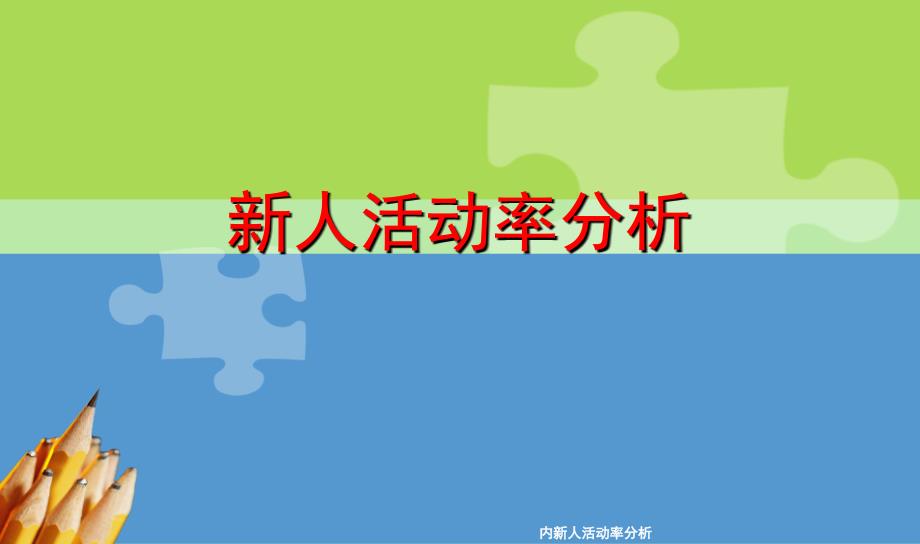 新人活动率分析

内新人活动率分析